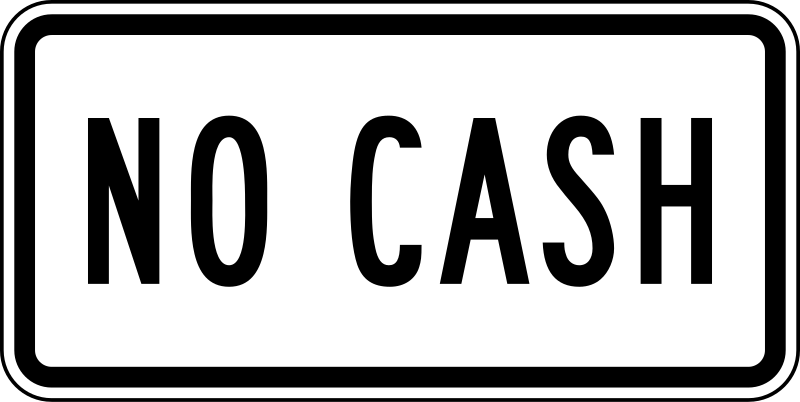 NO CASH